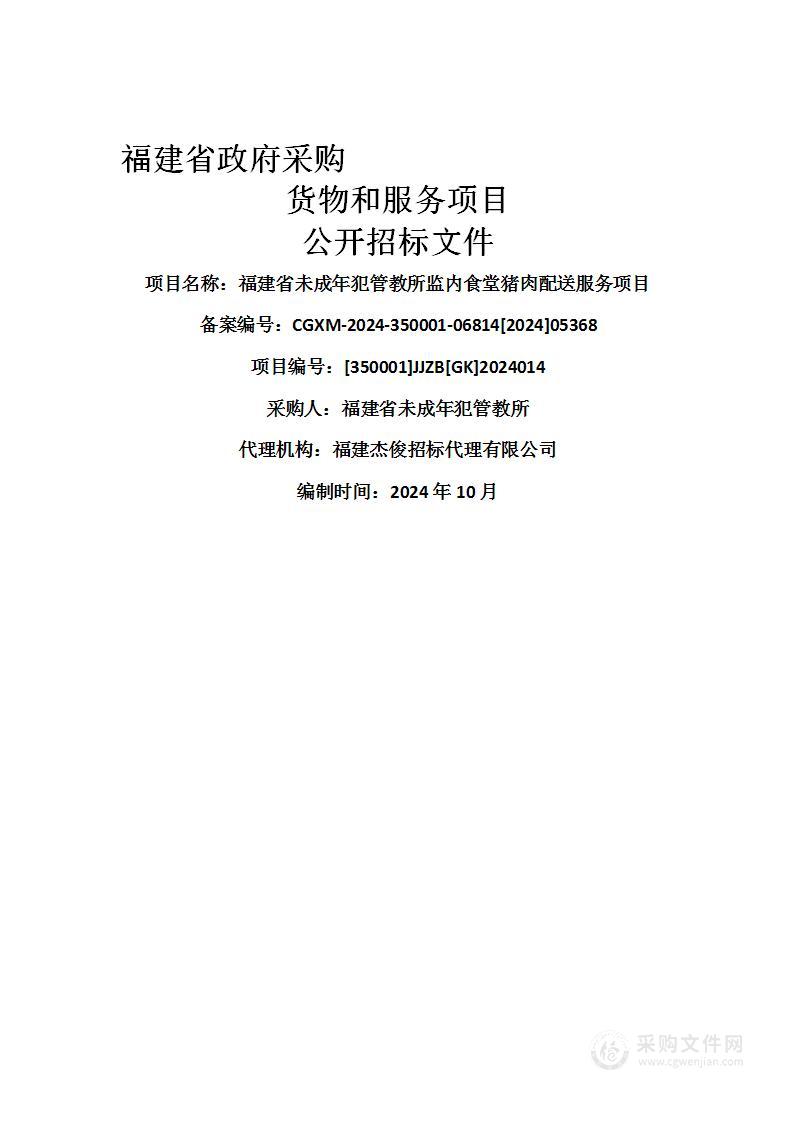 福建省政府采购

货物和服务项目

公开招标文件

项目名称：福建省未成年犯管教所监内食堂猪肉配送服务项目

备案编号：CGXM-2024-350001-06814[2024]05368

项目编号：[350001]JJZB[GK]2024014

采购人：福建省未成年犯管教所

代理机构：福建杰俊招标代理有限公司

编制时间：2024 年 10 月

采购文件网
www.cgwenjian.com